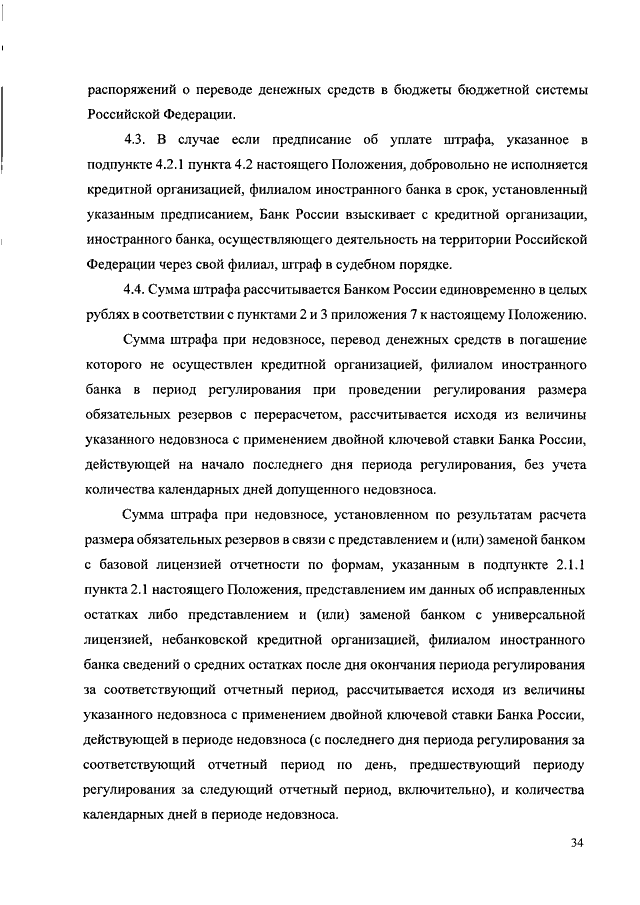 распоряжений о переводе денежных средств в бюджеты бюджетной системы Российской Федерации.

4.3. В случае если предписание об уплате штрафа, указанное в подпункте 4.2.1 пункта 4.2 настоящего Положения, добровольно не исполняется кредитной организацией, филиалом иностранного банка в срок, установленный указанным предписанием, Банк России взыскивает с кредитной организации, иностранного банка, осуществляющего деятельность на территории Российской Федерации через свой филиал, штраф в судебном порядке.

4.4. Сумма штрафа рассчитывается Банком России единовременно в целых рублях в соответствии с пунктами 2 и 3 приложения 7 к настоящему Положению.

Сумма штрафа при недовзносе, перевод денежных средств в погашение которого не осуществлен кредитной организацией, филиалом иностранного банка в период регулирования при проведении регулирования размера обязательных резервов с перерасчетом, рассчитывается исходя из величины указанного недовзноса с применением двойной ключевой ставки Банка России, действующей на начало последнего дня периода регулирования, без учета количества календарных дней допущенного недовзноса.

Сумма штрафа при недовзносе, установленном по результатам расчета размера обязательных резервов в связи с представлением и (или) заменой банком с базовой лицензией отчетности по формам, указанным в подпункте 2.1.1 пункта 2.1 настоящего Положения, представлением им данных об исправленных остатках либо представлением и (или) заменой банком с универсальной лицензией, небанковской кредитной организацией, филиалом иностранного банка сведений о средних остатках после дня окончания периода регулирования за соответствующий отчетный период, рассчитывается исходя из величины указанного недовзноса с применением двойной ключевой ставки Банка России, действующей в периоде недовзноса (с последнего дня периода регулирования за соответствующий отчетный период по день, предшествующий периоду регулирования за следующий отчетный период, включительно), и количества календарных дней в периоде недовзноса.

34